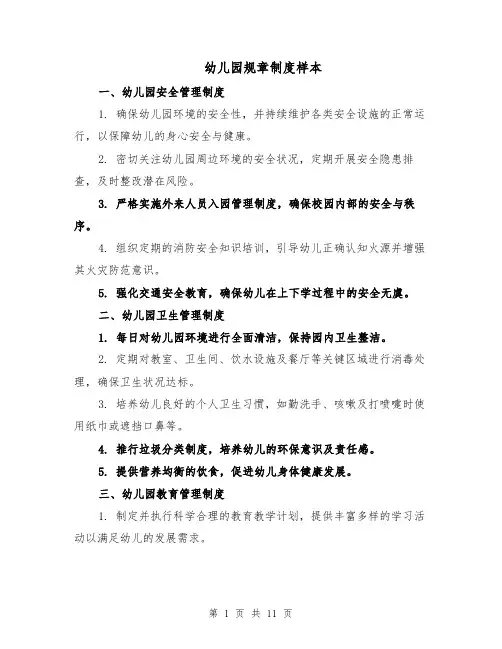 幼儿园规章制度样本

一、幼儿园安全管理制度

1. 确保幼儿园环境的安全性，并持续维护各类安全设施的正常运行，以保障幼儿的身心安全与健康。

2. 密切关注幼儿园周边环境的安全状况，定期开展安全隐患排查，及时整改潜在风险。

3. 严格实施外来人员入园管理制度，确保校园内部的安全与秩序。

4. 组织定期的消防安全知识培训，引导幼儿正确认知火源并增强其火灾防范意识。

5. 强化交通安全教育，确保幼儿在上下学过程中的安全无虞。

二、幼儿园卫生管理制度

1. 每日对幼儿园环境进行全面清洁，保持园内卫生整洁。

2. 定期对教室、卫生间、饮水设施及餐厅等关键区域进行消毒处理，确保卫生状况达标。

3. 培养幼儿良好的个人卫生习惯，如勤洗手、咳嗽及打喷嚏时使用纸巾或遮挡口鼻等。

4. 推行垃圾分类制度，培养幼儿的环保意识及责任感。

5. 提供营养均衡的饮食，促进幼儿身体健康发展。

三、幼儿园教育管理制度

1. 制定并执行科学合理的教育教学计划，提供丰富多样的学习活动以满足幼儿的发展需求。

第 1 页 共 11 页